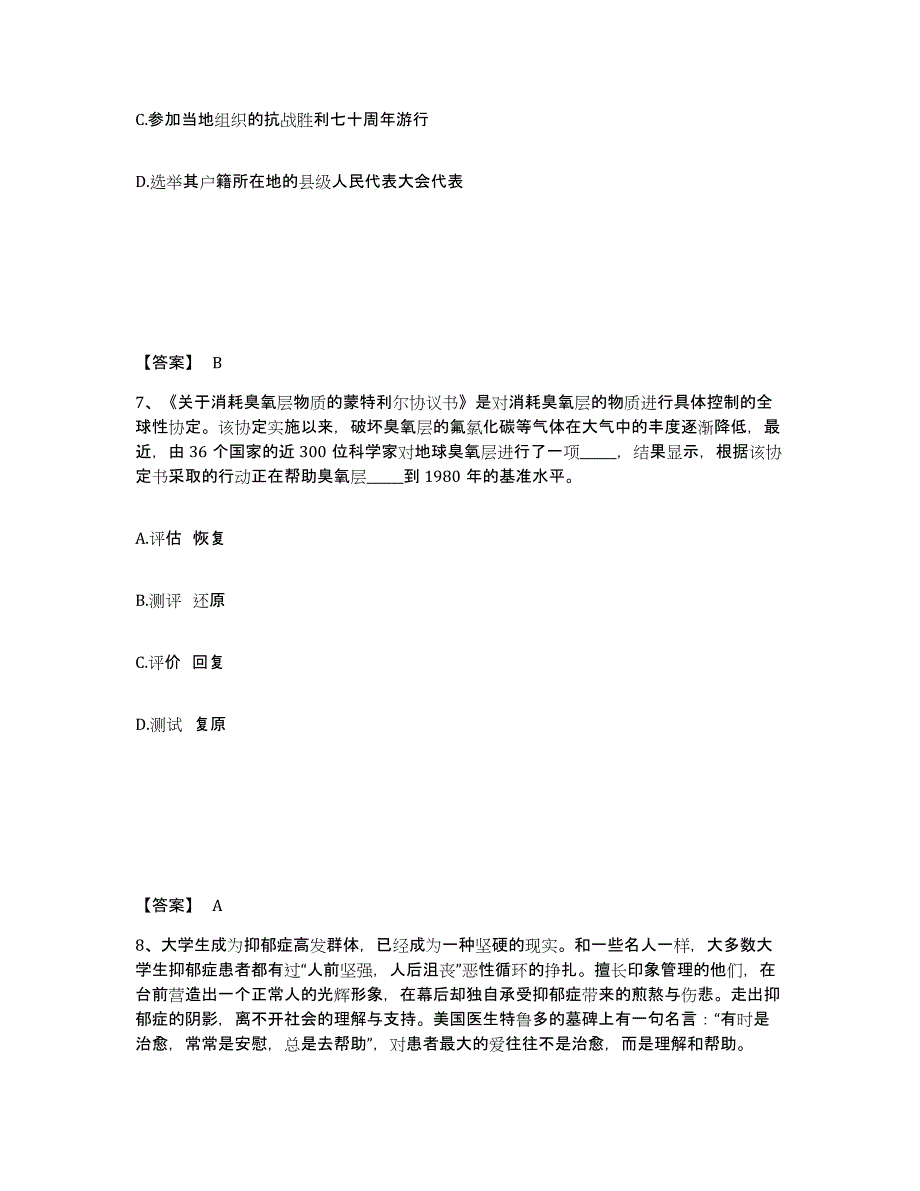 C.参加当地组织的抗战胜利七十周年游行

D.选举其户籍所在地的县级人民代表大会代表

【答案】 B

7、《关于消耗臭氧层物质的蒙特利尔协议书》是对消耗臭氧层的物质进行具体控制的全球性协定。该协定实施以来，破坏臭氧层的氟氯化碳等气体在大气中的丰度逐渐降低，最近，由 36 个国家的近 300 位科学家对地球臭氧层进行了一项_____，结果显示，根据该协定书采取的行动正在帮助臭氧层_____到 1980 年的基准水平。

A.评估 恢复

B.测评 还原

C.评价 回复

D.测试 复原

【答案】 A

8、大学生成为抑郁症高发群体，已经成为一种坚硬的现实。和一些名人一样，大多数大学生抑郁症患者都有过“人前坚强，人后沮丧”恶性循环的挣扎。擅长印象管理的他们，在台前营造出一个正常人的光辉形象，在幕后却独自承受抑郁症带来的煎熬与伤悲。走出抑郁症的阴影，离不开社会的理解与支持。美国医生特鲁多的墓碑上有一句名言：“有时是治愈，常常是安慰，总是去帮助”，对患者最大的爱往往不是治愈，而是理解和帮助。